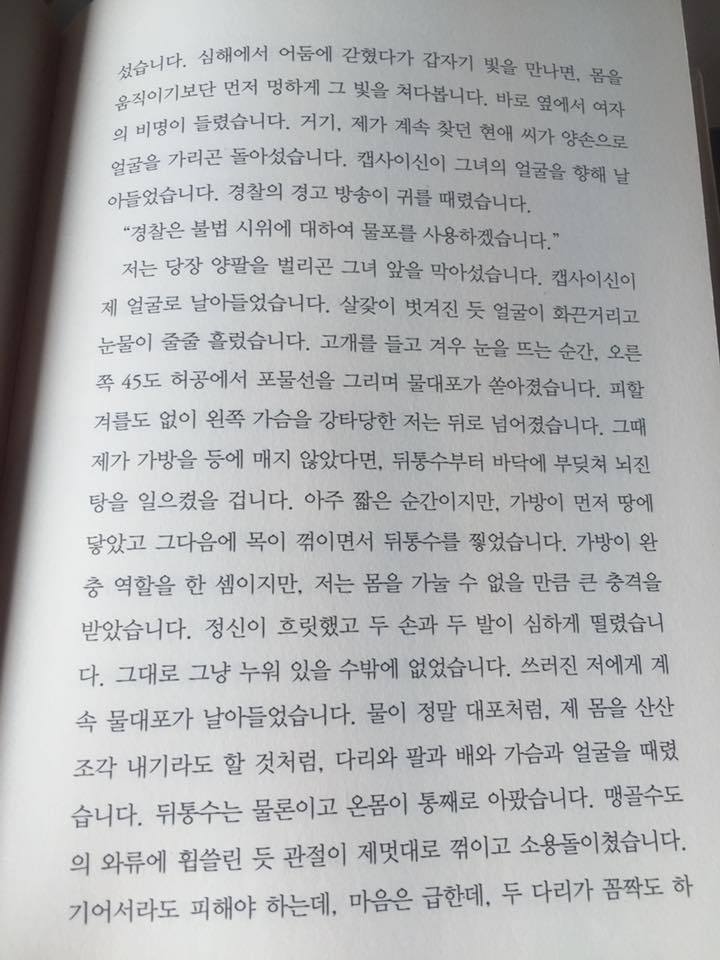 섰습니다. 심해에서 어둠에 갇혔다가 갑자기 빛을 만나면, 몸을 움직이기보단 먼저 멍하게 그 빛을 쳐다봅니다. 바로 옆에서 여자의 비명이 들렸습니다. 거기, 제가 계속 찾던 현애 씨가 양손으로 얼굴을 가리곤 돌아섰습니다. 캡사이신이 그녀의 얼굴을 향해 날아들었습니다. 경찰의 경고 방송이 귀를 때렸습니다.

"경찰은 불법 시위에 대하여 물포를 사용하겠습니다."

저는 당장 양팔을 벌리곤 그녀 앞을 막아섰습니다. 캡사이신이 제 얼굴로 날아들었습니다. 살갗이 벗겨진 듯 얼굴이 화끈거리고 눈물이 줄줄 흘렀습니다. 고개를 들고 겨우 눈을 뜨는 순간, 오른쪽 45도 허공에서 포물선을 그리며 물대포가 쏟아졌습니다. 피할 겨를도 없이 왼쪽 가슴을 강타당한 저는 뒤로 넘어졌습니다. 그때 제가 가방을 등에 매지 않았다면, 뒤통수부터 바닥에 부딪쳐 뇌진탕을 일으켰을 겁니다. 아주 짧은 순간이지만, 가방이 먼저 땅에 닿았고 그다음에 목이 꺾이면서 뒤통수를 찧었습니다. 가방이 완충 역할을 한 셈이지만, 저는 몸을 가눌 수 없을 만큼 큰 충격을 받았습니다. 정신이 흐릿했고 두 손과 두 발이 심하게 떨렸습니다. 그대로 그냥 누워 있을 수밖에 없었습니다. 쓰러진 저에게 계속 물대포가 날아들었습니다. 물이 정말 대포처럼, 제 몸을 산산조각 내기라도 할 것처럼, 다리와 팔과 배와 가슴과 얼굴을 때렸습니다. 뒤통수는 물론이고 온몸이 통째로 아팠습니다. 맹골수도의 와류에 휩쓸린 듯 관절이 제멋대로 꺾이고 소용돌이쳤습니다. 기어서라도 피해야 하는데, 마음은 급한데, 두 다리가 꼼짝도 하